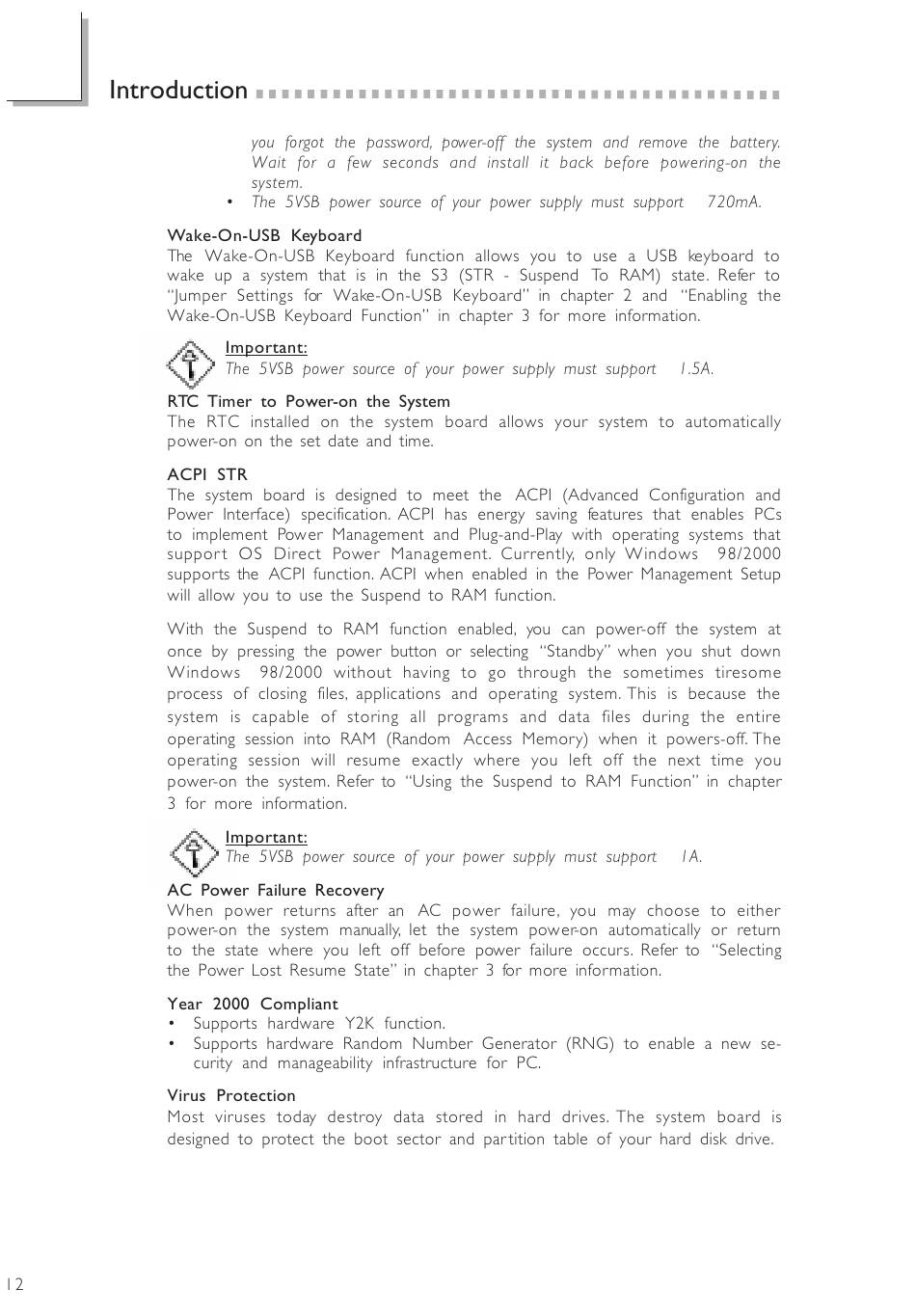 Introduction

you forgot the password, power-off the system and remove the battery. Wait for a few seconds and install it back before powering-on the system.

• The 5VSB power source of your power supply must support 720mA.

Wake-On-USB Keyboard
The Wake-On-USB Keyboard function allows you to use a USB keyboard to wake up a system that is in the S3 (STR - Suspend To RAM) state. Refer to "Jumper Settings for Wake-On-USB Keyboard" in chapter 2 and "Enabling the Wake-On-USB Keyboard Function" in chapter 3 for more information.

Important:
The 5VSB power source of your power supply must support 1.5A.

RTC Timer to Power-on the System
The RTC installed on the system board allows your system to automatically power-on on the set date and time.

ACPI STR
The system board is designed to meet the ACPI (Advanced Configuration and Power Interface) specification. ACPI has energy saving features that enables PCs to implement Power Management and Plug-and-Play with operating systems that support OS Direct Power Management. Currently, only Windows 98/2000 supports the ACPI function. ACPI when enabled in the Power Management Setup will allow you to use the Suspend to RAM function.

With the Suspend to RAM function enabled, you can power-off the system at once by pressing the power button or selecting "Standby" when you shut down Windows 98/2000 without having to go through the sometimes tiresome process of closing files, applications and operating system. This is because the system is capable of storing all programs and data files during the entire operating session into RAM (Random Access Memory) when it powers-off. The operating session will resume exactly where you left off the next time you power-on the system. Refer to "Using the Suspend to RAM Function" in chapter 3 for more information.

Important:
The 5VSB power source of your power supply must support 1A.

AC Power Failure Recovery
When power returns after an AC power failure, you may choose to either power-on the system manually, let the system power-on automatically or return to the state where you left off before power failure occurs. Refer to "Selecting the Power Lost Resume State" in chapter 3 for more information.

Year 2000 Compliant
• Supports hardware Y2K function.
• Supports hardware Random Number Generator (RNG) to enable a new security and manageability infrastructure for PC.

Virus Protection
Most viruses today destroy data stored in hard drives. The system board is designed to protect the boot sector and partition table of your hard disk drive.

12